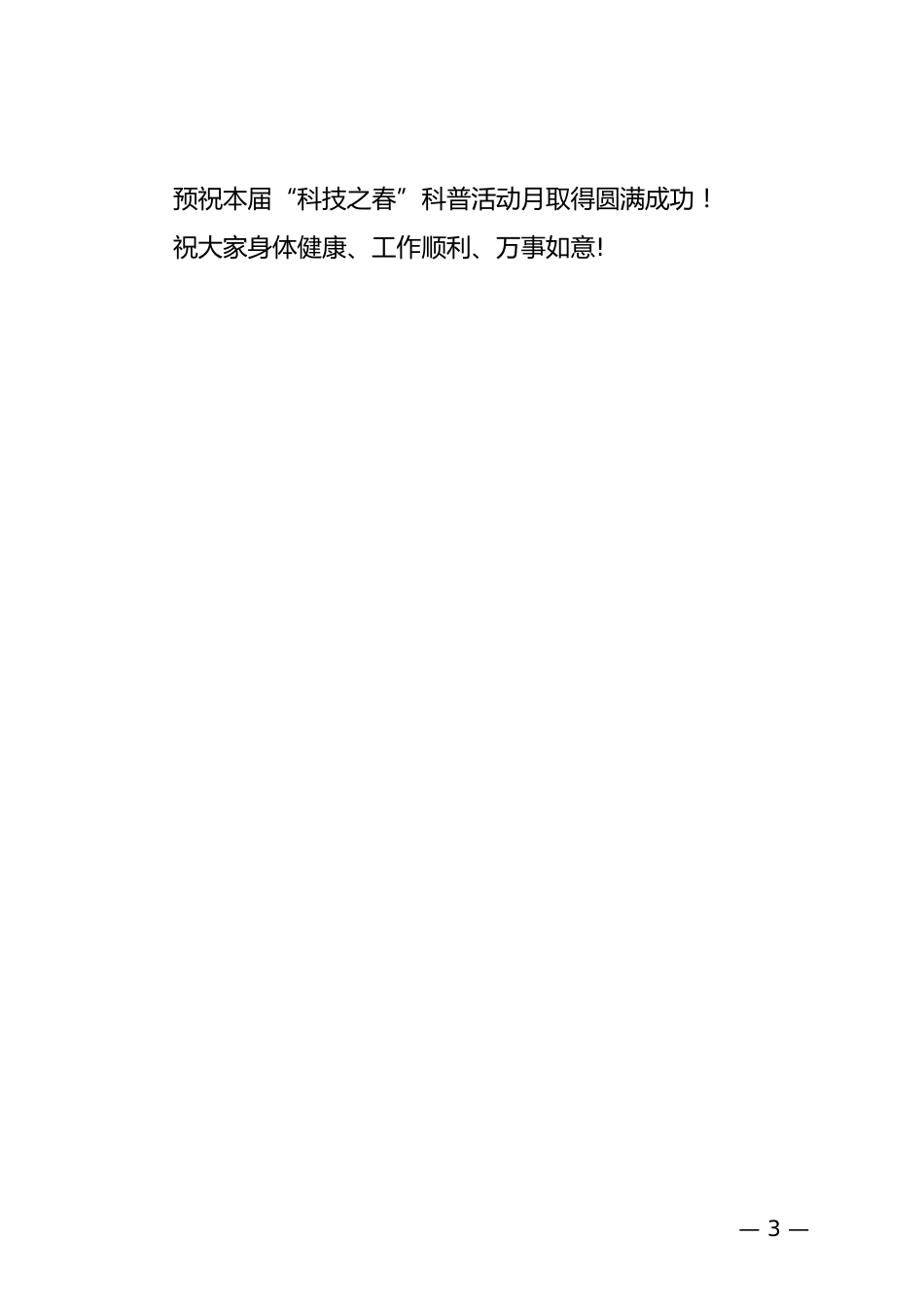 预祝本届“科技之春”科普活动月取得圆满成功！

祝大家身体健康、工作顺利、万事如意!

— 3 —